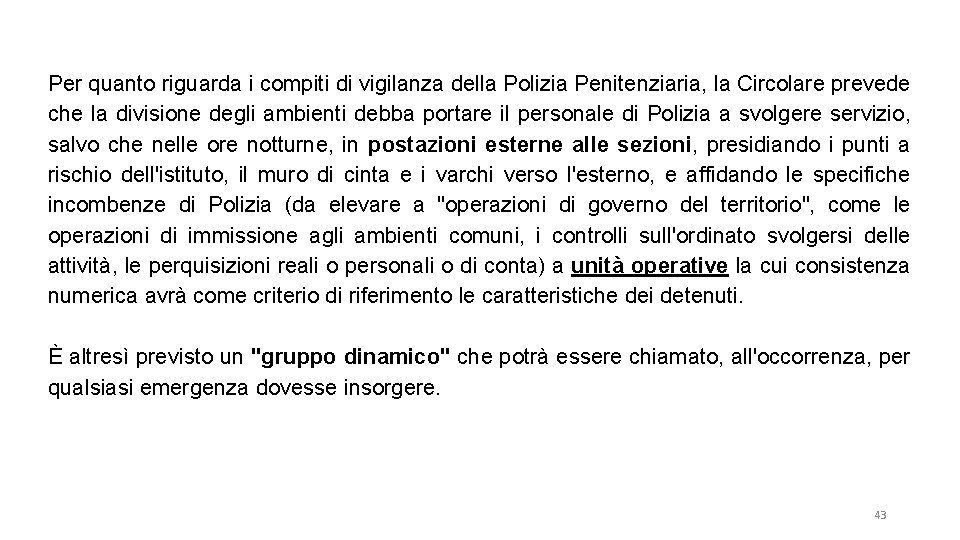 Per quanto riguarda i compiti di vigilanza della Polizia Penitenziaria, la Circolare prevede che la divisione degli ambienti debba portare il personale di Polizia a svolgere servizio, salvo che nelle ore notturne, in postazioni esterne alle sezioni, presidiando i punti a rischio dell'istituto, il muro di cinta e i varchi verso l'esterno, e affidando le specifiche incombenze di Polizia (da elevare a "operazioni di governo del territorio", come le operazioni di immissione agli ambienti comuni, i controlli sull'ordinato svolgersi delle attività, le perquisizioni reali o personali o di conta) a unità operative la cui consistenza numerica avrà come criterio di riferimento le caratteristiche dei detenuti.

È altresì previsto un "gruppo dinamico" che potrà essere chiamato, all'occorrenza, per qualsiasi emergenza dovesse insorgere.

43